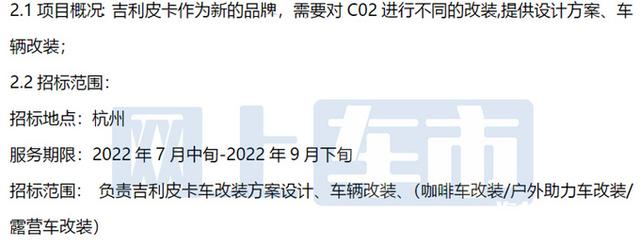 2.1 项目概况: 吉利皮卡作为新的品牌，需要对 C02 进行不同的改装,提供设计方案、车辆改装；

2.2 招标范围：

招标地点：杭州

服务期限：2022 年 7 月中旬-2022 年 9 月下旬

招标范围： 负责吉利皮卡车改装方案设计、车辆改装、（咖啡车改装/户外助力车改装/露营车改装）

网上车市